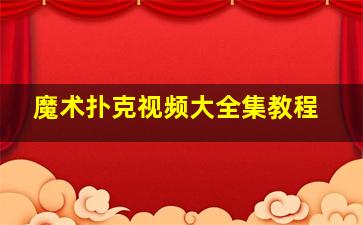 魔术扑克视频大全集教程